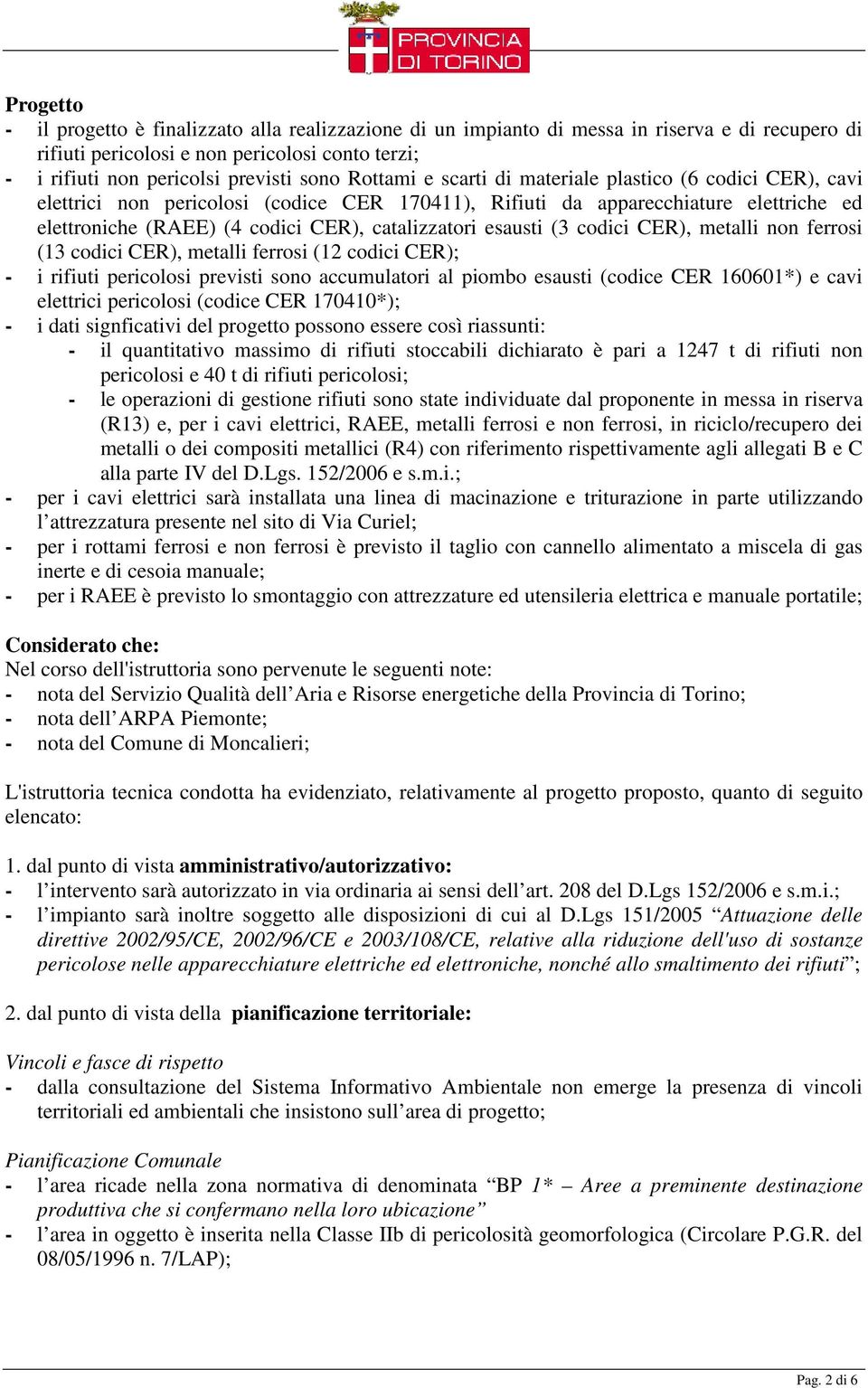 PROVINCIA DI TORINO

Progetto
- il progetto è finalizzato alla realizzazione di un impianto di messa in riserva e di recupero di rifiuti pericolosi e non pericolosi conto terzi;
- i rifiuti non pericolsi previsti sono Rottami e scarti di materiale plastico (6 codici CER), cavi elettrici non pericolosi (codice CER 170411), Rifiuti da apparecchiature elettriche ed elettroniche (RAEE) (4 codici CER), catalizzatori esausti (3 codici CER), metalli non ferrosi (13 codici CER), metalli ferrosi (12 codici CER);
- i rifiuti pericolosi previsti sono accumulatori al piombo esausti (codice CER 160601*) e cavi elettrici pericolosi (codice CER 170410*);
- i dati signficativi del progetto possono essere così riassunti:
- il quantitativo massimo di rifiuti stoccabili dichiarato è pari a 1247 t di rifiuti non pericolosi e 40 t di rifiuti pericolosi;
- le operazioni di gestione rifiuti sono state individuate dal proponente in messa in riserva (R13) e, per i cavi elettrici, RAEE, metalli ferrosi e non ferrosi, in riciclo/recupero dei metalli o dei compositi metallici (R4) con riferimento rispettivamente agli allegati B e C alla parte IV del D.Lgs. 152/2006 e s.m.i.;
- per i cavi elettrici sarà installata una linea di macinazione e triturazione in parte utilizzando l’attrezzatura presente nel sito di Via Curiel;
- per i rottami ferrosi e non ferrosi è previsto il taglio con cannello alimentato a miscela di gas inerte e di cesoia manuale;
- per i RAEE è previsto lo smontaggio con attrezzature ed utensileria elettrica e manuale portatile;

Considerato che:
Nel corso dell'istruttoria sono pervenute le seguenti note:
- nota del Servizio Qualità dell’Aria e Risorse energetiche della Provincia di Torino;
- nota dell’ARPA Piemonte;
- nota del Comune di Moncalieri;

L'istruttoria tecnica condotta ha evidenziato, relativamente al progetto proposto, quanto di seguito elencato:

1. dal punto di vista amministrativo/autorizzativo:
- l’intervento sarà autorizzato in via ordinaria ai sensi dell’art. 208 del D.Lgs 152/2006 e s.m.i.;
- l’impianto sarà inoltre soggetto alle disposizioni di cui al D.Lgs 151/2005 “Attuazione delle direttive 2002/95/CE, 2002/96/CE e 2003/108/CE, relative alla riduzione dell'uso di sostanze pericolose nelle apparecchiature elettriche ed elettroniche, nonché allo smaltimento dei rifiuti”;

2. dal punto di vista della pianificazione territoriale:

Vincoli e fasce di rispetto
- dalla consultazione del Sistema Informativo Ambientale non emerge la presenza di vincoli territoriali ed ambientali che insistono sull’area di progetto;

Pianificazione Comunale
- l’area ricade nella zona normativa di denominata “BP 1* – Aree a preminente destinazione produttiva che si confermano nella loro ubicazione”
- l’area in oggetto è inserita nella Classe IIb di pericolosità geomorfologica (Circolare P.G.R. del 08/05/1996 n. 7/LAP);

Pag. 2 di 6